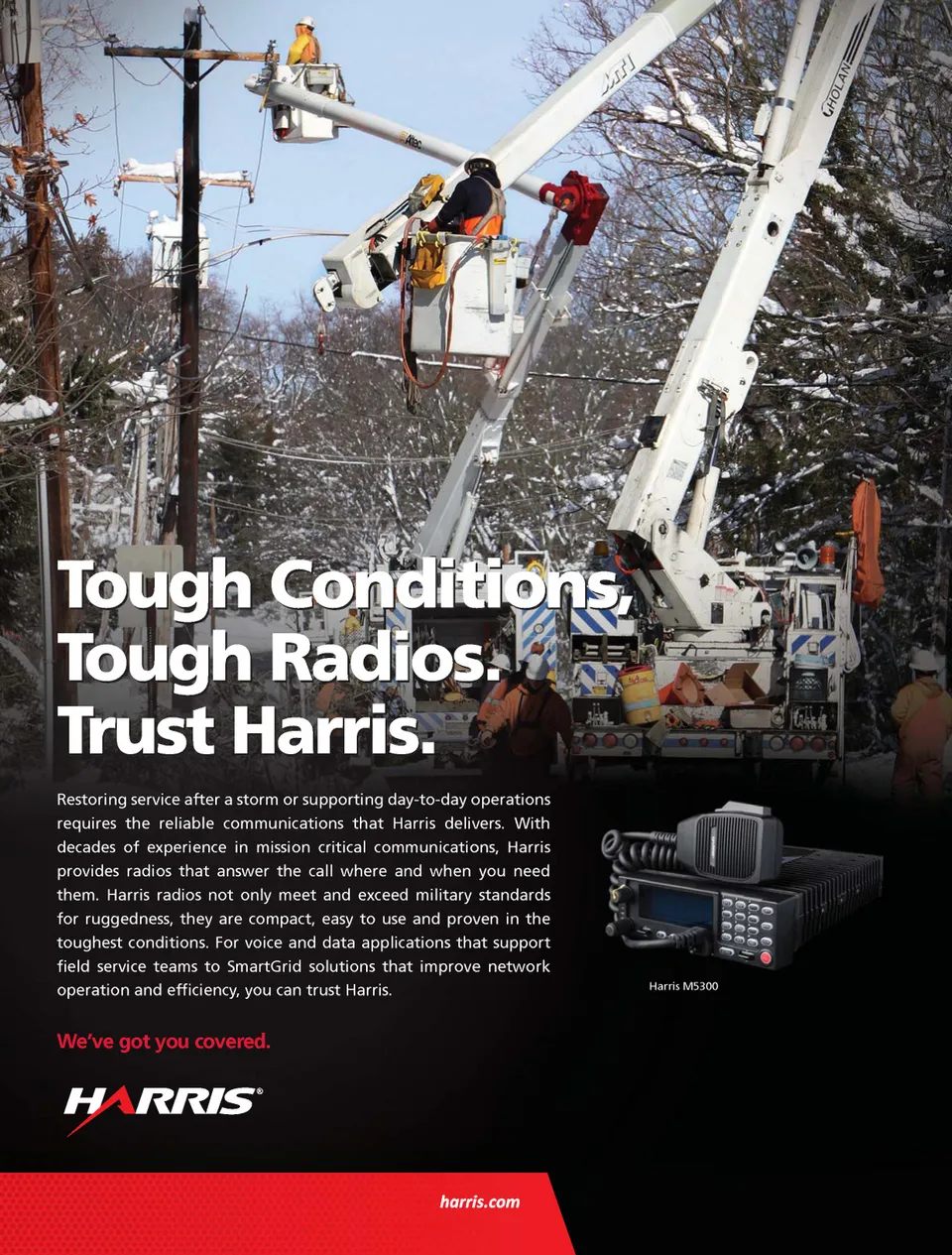 Tough Conditions, Tough Radios. Trust Harris.

Restoring service after a storm or supporting day-to-day operations requires the reliable communications that Harris delivers. With decades of experience in mission critical communications, Harris provides radios that answer the call where and when you need them. Harris radios not only meet and exceed military standards for ruggedness, they are compact, easy to use and proven in the toughest conditions. For voice and data applications that support field service teams to SmartGrid solutions that improve network operation and efficiency, you can trust Harris.

Harris M5300

We've got you covered.

HARRIS®

harris.com